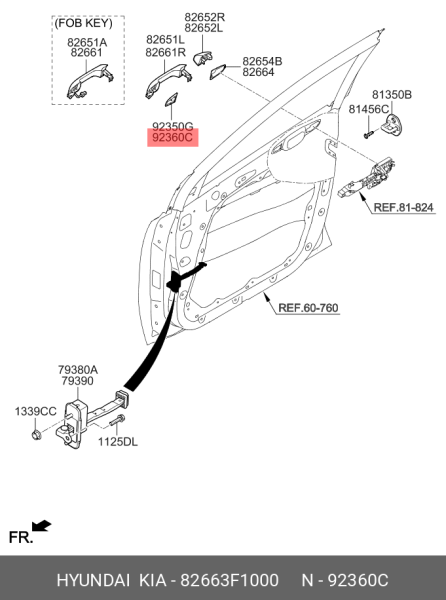 (FOB KEY)
82651A
82661

82651L
82661R

82652R
82652L

82654B
82664

92350G
92360C

81350B
81456C

REF.81-824

REF.60-760

79380A
79390

1339CC

1125DL

FR.

HYUNDAI KIA - 82663F1000 N - 92360C